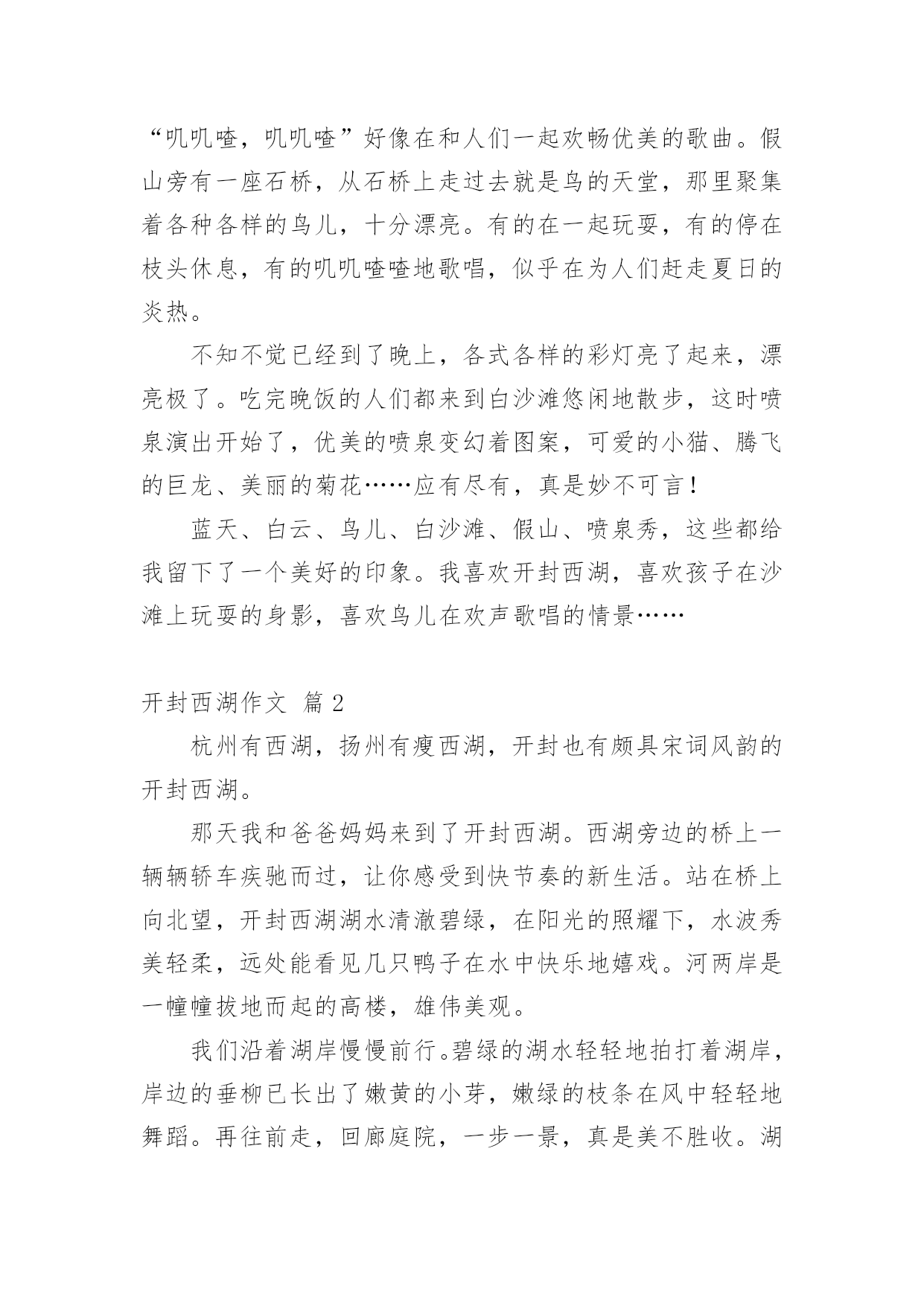 “叽叽喳，叽叽喳”好像在和人们一起欢畅优美的歌曲。假山旁有一座石桥，从石桥上走过去就是鸟的天堂，那里聚集着各种各样的鸟儿，十分漂亮。有的在一起玩耍，有的停在枝头休息，有的叽叽喳喳地歌唱，似乎在为人们赶走夏日的炎热。

不知不觉已经到了晚上，各式各样的彩灯亮了起来，漂亮极了。吃完晚饭的人们都来到白沙滩悠闲地散步，这时喷泉演出开始了，优美的喷泉变幻着图案，可爱的小猫、腾飞的巨龙、美丽的菊花……应有尽有，真是妙不可言！

蓝天、白云、鸟儿、白沙滩、假山、喷泉秀，这些都给我留下了一个美好的印象。我喜欢开封西湖，喜欢孩子在沙滩上玩耍的身影，喜欢鸟儿在欢声歌唱的情景……

开封西湖作文 篇 2

杭州有西湖，扬州有瘦西湖，开封也有颇具宋词风韵的开封西湖。

那天我和爸爸妈妈来到了开封西湖。西湖旁边的桥上一辆辆轿车疾驰而过，让你感受到快节奏的新生活。站在桥上向北望，开封西湖湖水清澈碧绿，在阳光的照耀下，水波秀美轻柔，远处能看见几只鸭子在水中快乐地嬉戏。河两岸是一幢幢拔地而起的高楼，雄伟美观。

我们沿着湖岸慢慢前行。碧绿的湖水轻轻地拍打着湖岸，岸边的垂柳已长出了嫩黄的小芽，嫩绿的枝条在风中轻轻地舞蹈。再往前走，回廊庭院，一步一景，真是美不胜收。湖